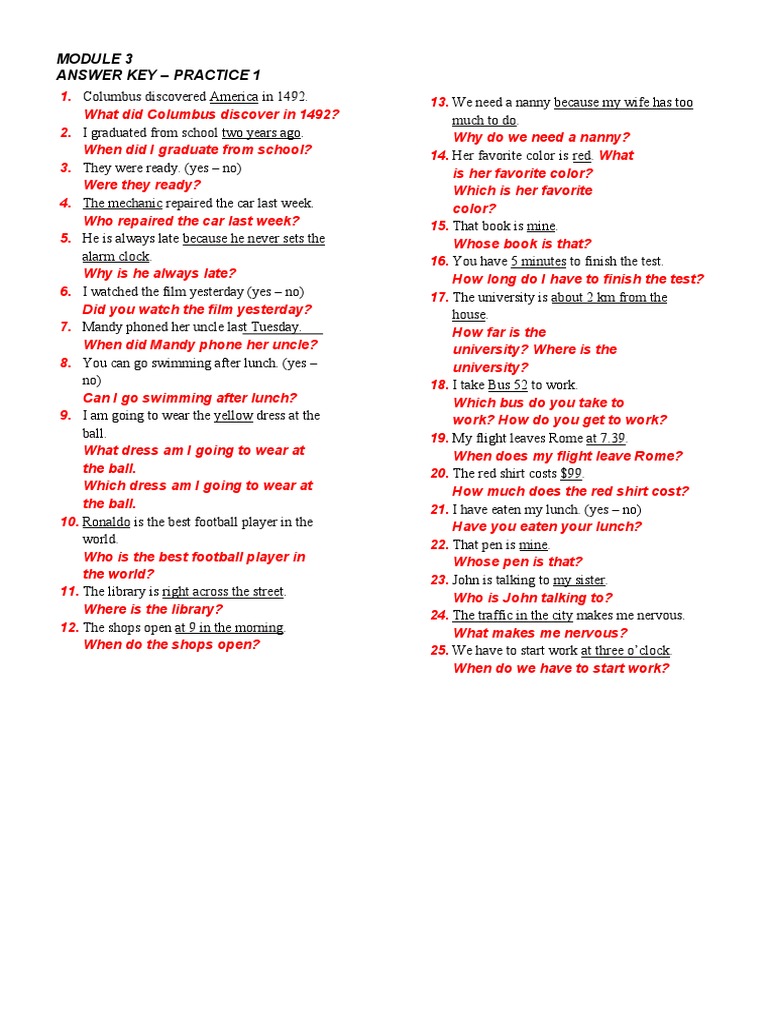 MODULE 3
ANSWER KEY – PRACTICE 1

1. Columbus discovered America in 1492.
What did Columbus discover in 1492?
2. I graduated from school two years ago.
When did I graduate from school?
3. They were ready. (yes – no)
Were they ready?
4. The mechanic repaired the car last week.
Who repaired the car last week?
5. He is always late because he never sets the alarm clock.
Why is he always late?
6. I watched the film yesterday (yes – no)
Did you watch the film yesterday?
7. Mandy phoned her uncle last Tuesday.
When did Mandy phone her uncle?
8. You can go swimming after lunch. (yes – no)
Can I go swimming after lunch?
9. I am going to wear the yellow dress at the ball.
What dress am I going to wear at the ball.
Which dress am I going to wear at the ball.
10. Ronaldo is the best football player in the world.
Who is the best football player in the world?
11. The library is right across the street.
Where is the library?
12. The shops open at 9 in the morning.
When do the shops open?

13. We need a nanny because my wife has too much to do.
Why do we need a nanny?
14. Her favorite color is red. What is her favorite color?
Which is her favorite color?
15. That book is mine.
Whose book is that?
16. You have 5 minutes to finish the test.
How long do I have to finish the test?
17. The university is about 2 km from the house.
How far is the university? Where is the university?
18. I take Bus 52 to work.
Which bus do you take to work? How do you get to work?
19. My flight leaves Rome at 7.39.
When does my flight leave Rome?
20. The red shirt costs $99.
How much does the red shirt cost?
21. I have eaten my lunch. (yes – no)
Have you eaten your lunch?
22. That pen is mine.
Whose pen is that?
23. John is talking to my sister.
Who is John talking to?
24. The traffic in the city makes me nervous.
What makes me nervous?
25. We have to start work at three o'clock.
When do we have to start work?